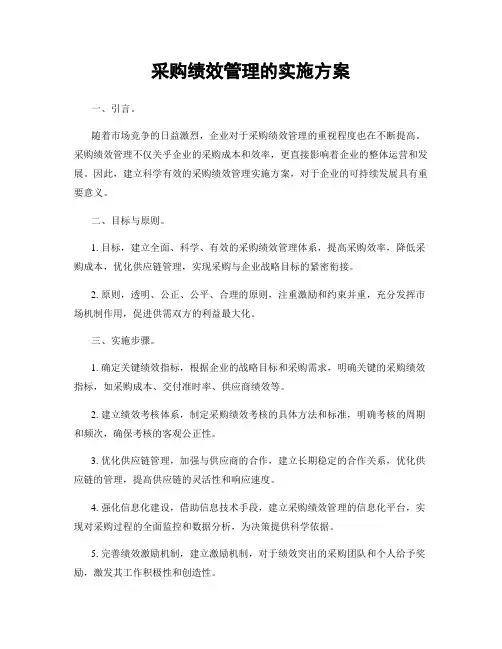 采购绩效管理的实施方案

一、引言。

随着市场竞争的日益激烈，企业对于采购绩效管理的重视程度也在不断提高。采购绩效管理不仅关乎企业的采购成本和效率，更直接影响着企业的整体运营和发展。因此，建立科学有效的采购绩效管理实施方案，对于企业的可持续发展具有重要意义。

二、目标与原则。

1. 目标，建立全面、科学、有效的采购绩效管理体系，提高采购效率，降低采购成本，优化供应链管理，实现采购与企业战略目标的紧密衔接。

2. 原则，透明、公正、公平、合理的原则，注重激励和约束并重，充分发挥市场机制作用，促进供需双方的利益最大化。

三、实施步骤。

1. 确定关键绩效指标，根据企业的战略目标和采购需求，明确关键的采购绩效指标，如采购成本、交付准时率、供应商绩效等。

2. 建立绩效考核体系，制定采购绩效考核的具体方法和标准，明确考核的周期和频次，确保考核的客观公正性。

3. 优化供应链管理，加强与供应商的合作，建立长期稳定的合作关系，优化供应链的管理，提高供应链的灵活性和响应速度。

4. 强化信息化建设，借助信息技术手段，建立采购绩效管理的信息化平台，实现对采购过程的全面监控和数据分析，为决策提供科学依据。

5. 完善绩效激励机制，建立激励机制，对于绩效突出的采购团队和个人给予奖励，激发其工作积极性和创造性。